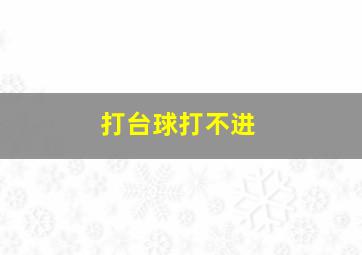 打台球打不进